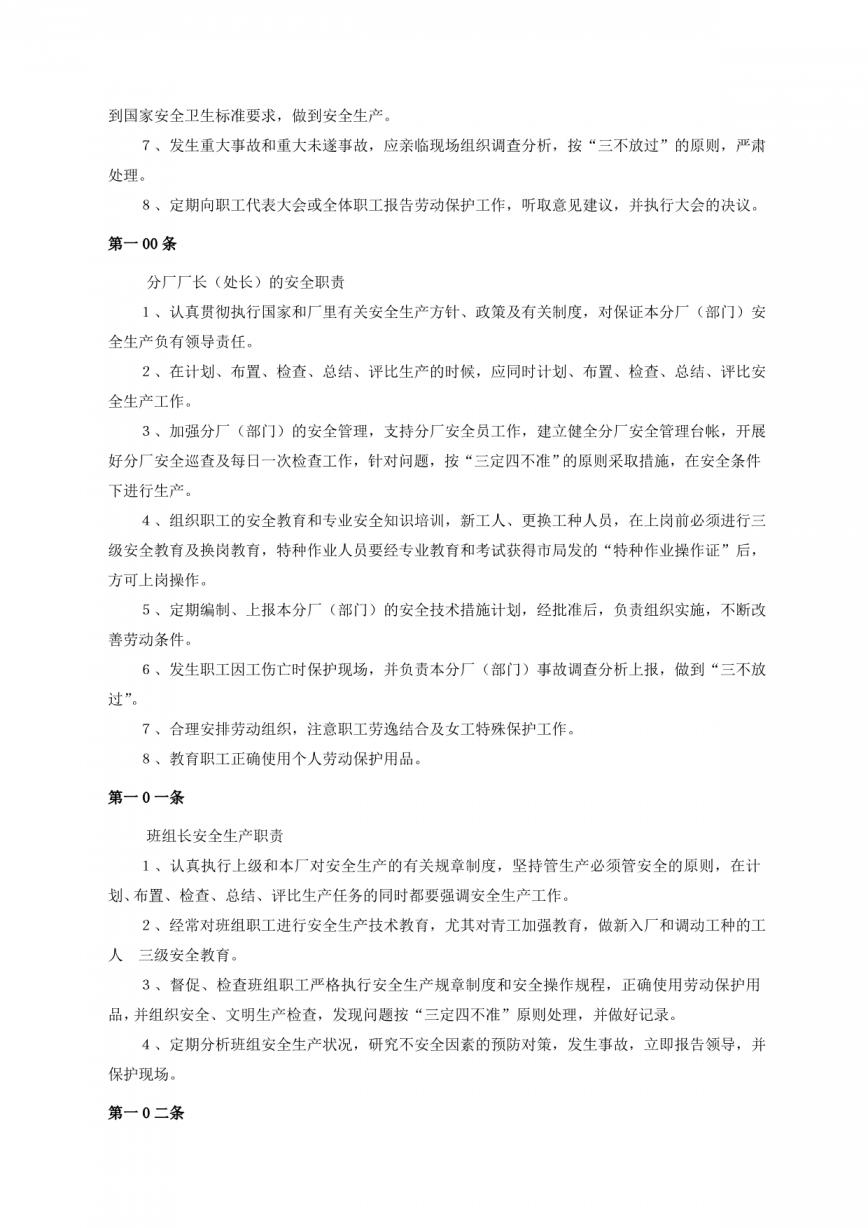 到国家安全卫生标准要求，做到安全生产。

7、发生重大事故和重大未遂事故，应亲临现场组织调查分析，按“三不放过”的原则，严肃处理。

8、定期向职工代表大会或全体职工报告劳动保护工作，听取意见建议，并执行大会的决议。

第一00条

分厂厂长（处长）的安全职责

1、认真贯彻执行国家和厂里有关安全生产方针、政策及有关制度，对保证本分厂（部门）安全生产负有领导责任。

2、在计划、布置、检查、总结、评比生产的时候，应同时计划、布置、检查、总结、评比安全生产工作。

3、加强分厂（部门）的安全管理，支持分厂安全员工作，建立健全分厂安全管理台帐，开展好分厂安全巡查及每日一次检查工作，针对问题，按“三定四不准”的原则采取措施，在安全条件下进行生产。

4、组织职工的安全教育和专业安全知识培训，新工人、更换工种人员，在上岗前必须进行三级安全教育及换岗教育，特种作业人员要经专业教育和考试获得市局发的“特种作业操作证”后，方可上岗操作。

5、定期编制、上报本分厂（部门）的安全技术措施计划，经批准后，负责组织实施，不断改善劳动条件。

6、发生职工因工伤亡时保护现场，并负责本分厂（部门）事故调查分析上报，做到“三不放过”。

7、合理安排劳动组织，注意职工劳逸结合及女工特殊保护工作。

8、教育职工正确使用个人劳动保护用品。

第一0一条

班组长安全生产职责

1、认真执行上级和本厂对安全生产的有关规章制度，坚持管生产必须管安全的原则，在计划、布置、检查、总结、评比生产任务的同时都要强调安全生产工作。

2、经常对班组职工进行安全生产技术教育，尤其对青工加强教育，做新入厂和调动工种的工人 三级安全教育。

3、督促、检查班组职工严格执行安全生产规章制度和安全操作规程，正确使用劳动保护用品，并组织安全、文明生产检查，发现问题按“三定四不准”原则处理，并做好记录。

4、定期分析班组安全生产状况，研究不安全因素的预防对策，发生事故，立即报告领导，并保护现场。

第一0二条